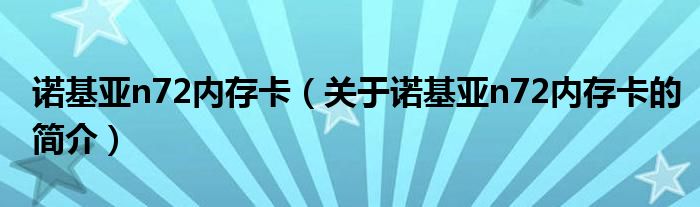 诺基亚n72内存卡（关于诺基亚n72内存卡的简介）